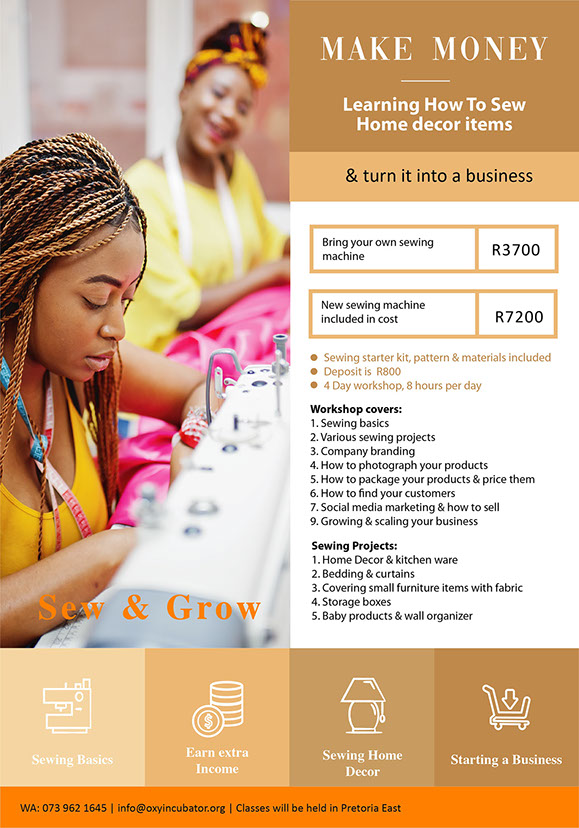 MAKE MONEY

Learning How To Sew Home decor items

& turn it into a business

Bring your own sewing machine
R3700

New sewing machine included in cost
R7200

• Sewing starter kit, pattern & materials included
• Deposit is R800
• 4 Day workshop, 8 hours per day

Workshop covers:
1. Sewing basics
2. Various sewing projects
3. Company branding
4. How to photograph your products
5. How to package your products & price them
6. How to find your customers
7. Social media marketing & how to sell
9. Growing & scaling your business

Sewing Projects:
1. Home Decor & kitchen ware
2. Bedding & curtains
3. Covering small furniture items with fabric
4. Storage boxes
5. Baby products & wall organizer

Sew & Grow

Sewing Basics

Earn extra Income

Sewing Home Decor

Starting a Business

WA: 073 962 1645 | info@oxyincubator.org | Classes will be held in Pretoria East